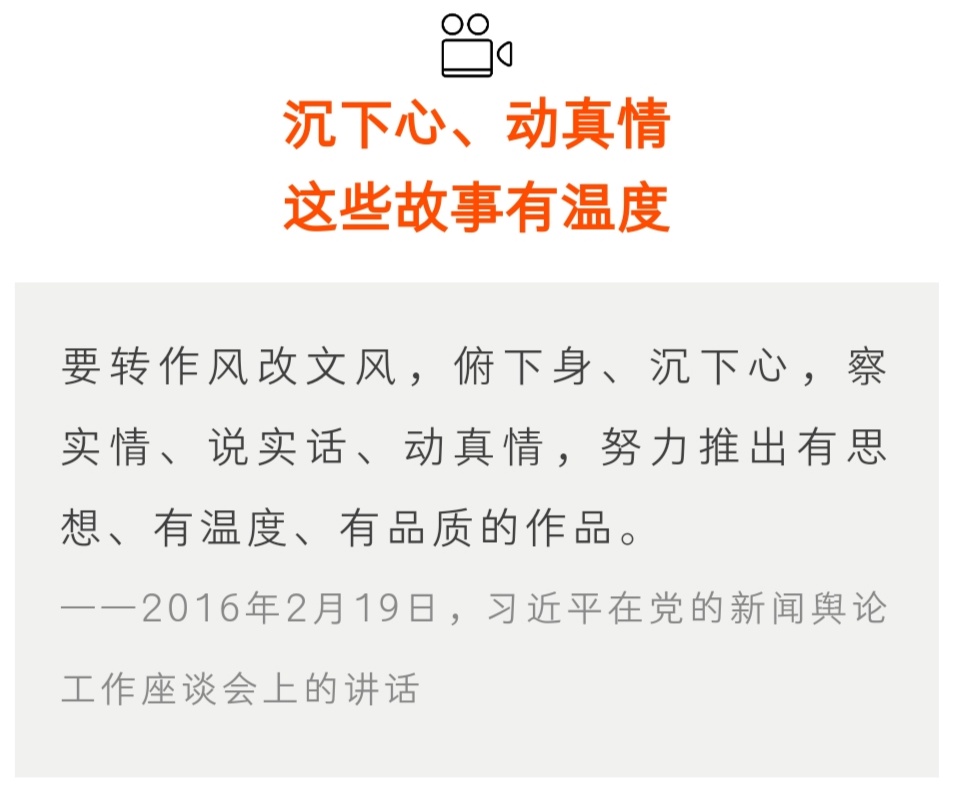 沉下心、动真情
这些故事有温度

要转作风改文风，俯下身、沉下心，察实情、说实话、动真情，努力推出有思想、有温度、有品质的作品。

——2016年2月19日，习近平在党的新闻舆论工作座谈会上的讲话